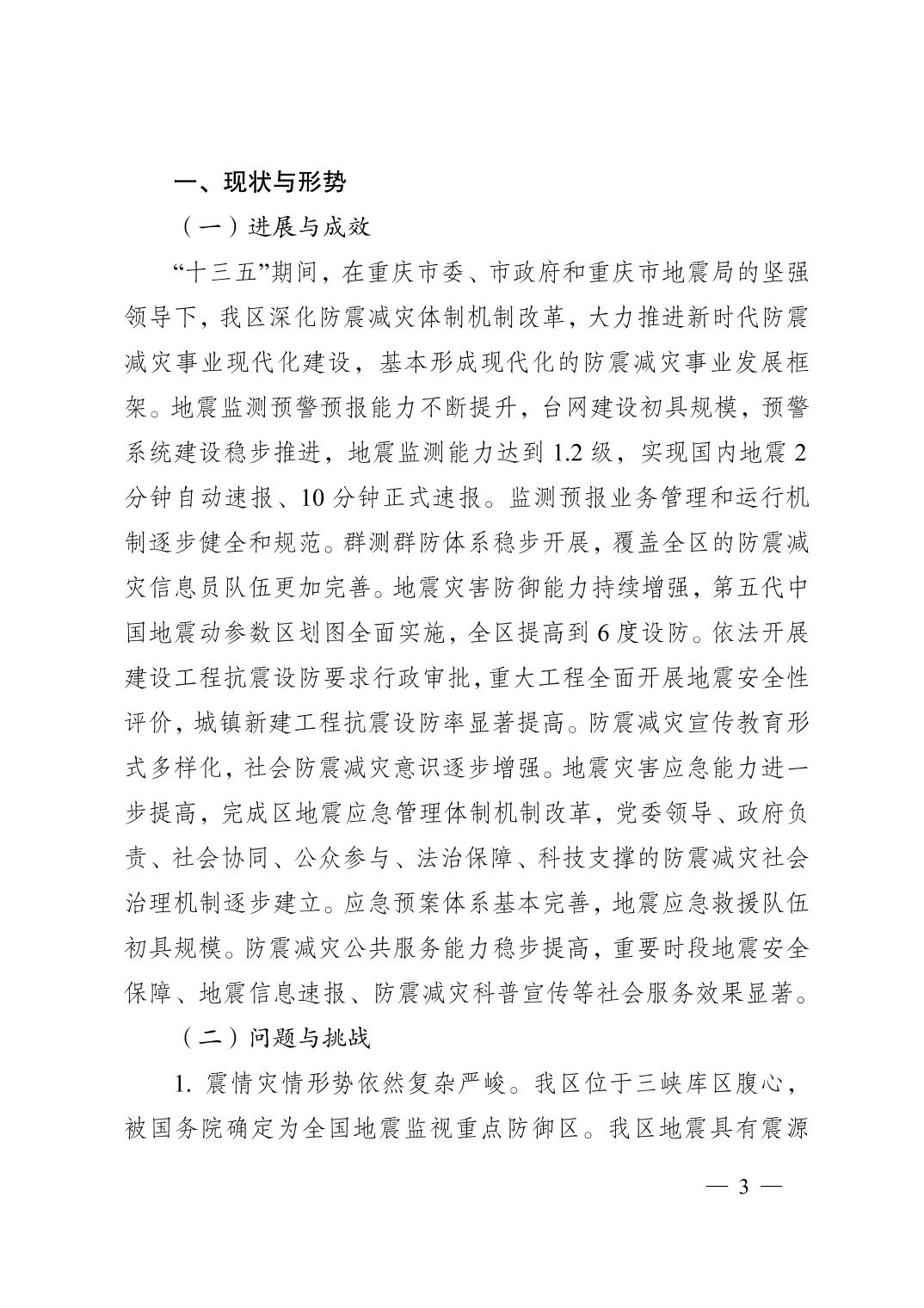 一、现状与形势

（一）进展与成效

“十三五”期间，在重庆市委、市政府和重庆市地震局的坚强领导下，我区深化防震减灾体制机制改革，大力推进新时代防震减灾事业现代化建设，基本形成现代化的防震减灾事业发展框架。地震监测预警预报能力不断提升，台网建设初具规模，预警系统建设稳步推进，地震监测能力达到 1.2 级，实现国内地震 2 分钟自动速报、10 分钟正式速报。监测预报业务管理和运行机制逐步健全和规范。群测群防体系稳步开展，覆盖全区的防震减灾信息员队伍更加完善。地震灾害防御能力持续增强，第五代中国地震动参数区划图全面实施，全区提高到 6 度设防。依法开展建设工程抗震设防要求行政审批，重大工程全面开展地震安全性评价，城镇新建工程抗震设防率显著提高。防震减灾宣传教育形式多样化，社会防震减灾意识逐步增强。地震灾害应急能力进一步提高，完成区地震应急管理体制机制改革，党委领导、政府负责、社会协同、公众参与、法治保障、科技支撑的防震减灾社会治理机制逐步建立。应急预案体系基本完善，地震应急救援队伍初具规模。防震减灾公共服务能力稳步提高，重要时段地震安全保障、地震信息速报、防震减灾科普宣传等社会服务效果显著。

（二）问题与挑战

1. 震情灾情形势依然复杂严峻。我区位于三峡库区腹心，被国务院确定为全国地震监视重点防御区。我区地震具有震源

— 3 —